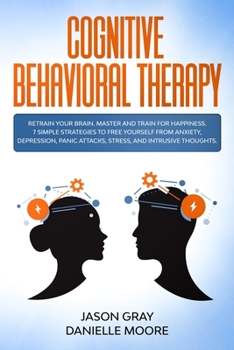 COGNITIVE BEHAVIORAL THERAPY

RETRAIN YOUR BRAIN. MASTER AND TRAIN FOR HAPPINESS. 7 SIMPLE STRATEGIES TO FREE YOURSELF FROM ANXIETY, DEPRESSION, PANIC ATTACKS, STRESS, AND INTRUSIVE THOUGHTS.

JASON GRAY
DANIELLE MOORE